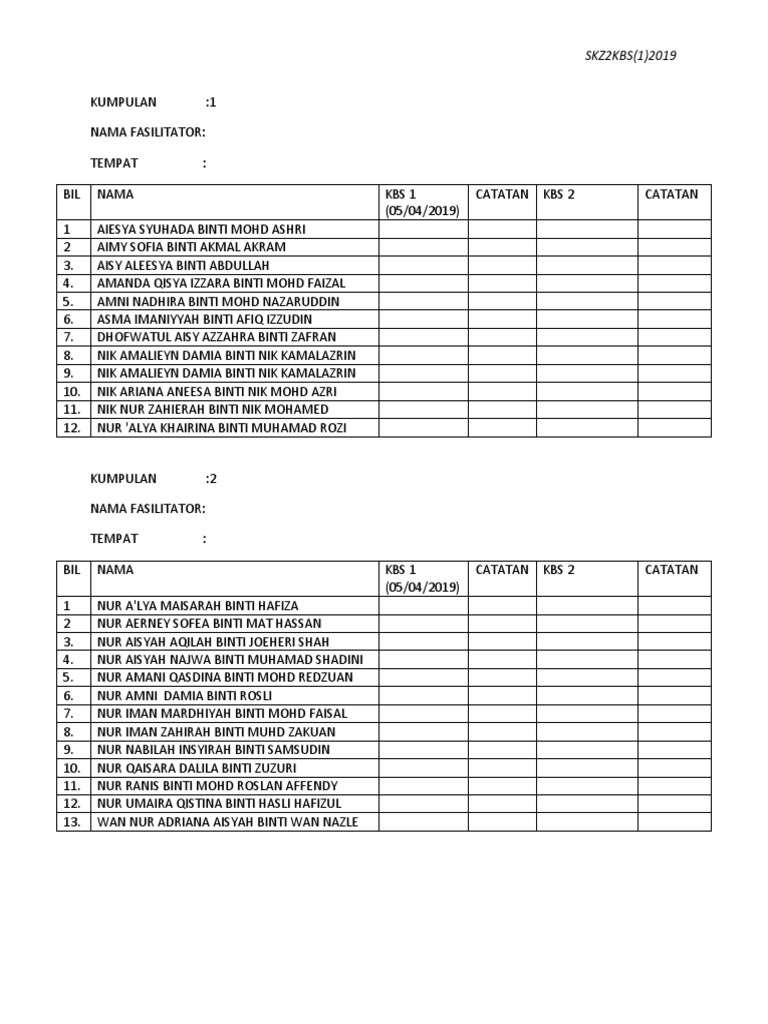 SKZ2KBS(1)2019

KUMPULAN :1

NAMA FASILITATOR:

TEMPAT :

| BIL | NAMA | KBS 1 (05/04/2019) | CATATAN | KBS 2 | CATATAN |
|---|---|---|---|---|---|
| 1 | AIESYA SYUHADA BINTI MOHD ASHRI | | | | |
| 2 | AIMY SOFIA BINTI AKMAL AKRAM | | | | |
| 3. | AISY ALEESYA BINTI ABDULLAH | | | | |
| 4. | AMANDA QISYA IZZARA BINTI MOHD FAIZAL | | | | |
| 5. | AMNI NADHIRA BINTI MOHD NAZARUDDIN | | | | |
| 6. | ASMA IMANIYYAH BINTI AFIQ IZZUDIN | | | | |
| 7. | DHOFWATUL AISY AZZAHRA BINTI ZAFRAN | | | | |
| 8. | NIK AMALIEYN DAMIA BINTI NIK KAMALAZRIN | | | | |
| 9. | NIK AMALIEYN DAMIA BINTI NIK KAMALAZRIN | | | | |
| 10. | NIK ARIANA ANEESA BINTI NIK MOHD AZRI | | | | |
| 11. | NIK NUR ZAHIERAH BINTI NIK MOHAMED | | | | |
| 12. | NUR 'ALYA KHAIRINA BINTI MUHAMAD ROZI | | | | |

KUMPULAN :2

NAMA FASILITATOR:

TEMPAT :

| BIL | NAMA | KBS 1 (05/04/2019) | CATATAN | KBS 2 | CATATAN |
|---|---|---|---|---|---|
| 1 | NUR A'LYA MAISARAH BINTI HAFIZA | | | | |
| 2 | NUR AERNEY SOFEA BINTI MAT HASSAN | | | | |
| 3. | NUR AISYAH AQILAH BINTI JOEHERI SHAH | | | | |
| 4. | NUR AISYAH NAJWA BINTI MUHAMAD SHADINI | | | | |
| 5. | NUR AMANI QASDINA BINTI MOHD REDZUAN | | | | |
| 6. | NUR AMNI DAMIA BINTI ROSLI | | | | |
| 7. | NUR IMAN MARDHIYAH BINTI MOHD FAISAL | | | | |
| 8. | NUR IMAN ZAHIRAH BINTI MUHD ZAKUAN | | | | |
| 9. | NUR NABILAH INSYIRAH BINTI SAMSUDIN | | | | |
| 10. | NUR QAISARA DALILA BINTI ZUZURI | | | | |
| 11. | NUR RANIS BINTI MOHD ROSLAN AFFENDY | | | | |
| 12. | NUR UMAIRA QISTINA BINTI HASLI HAFIZUL | | | | |
| 13. | WAN NUR ADRIANA AISYAH BINTI WAN NAZLE | | | | |